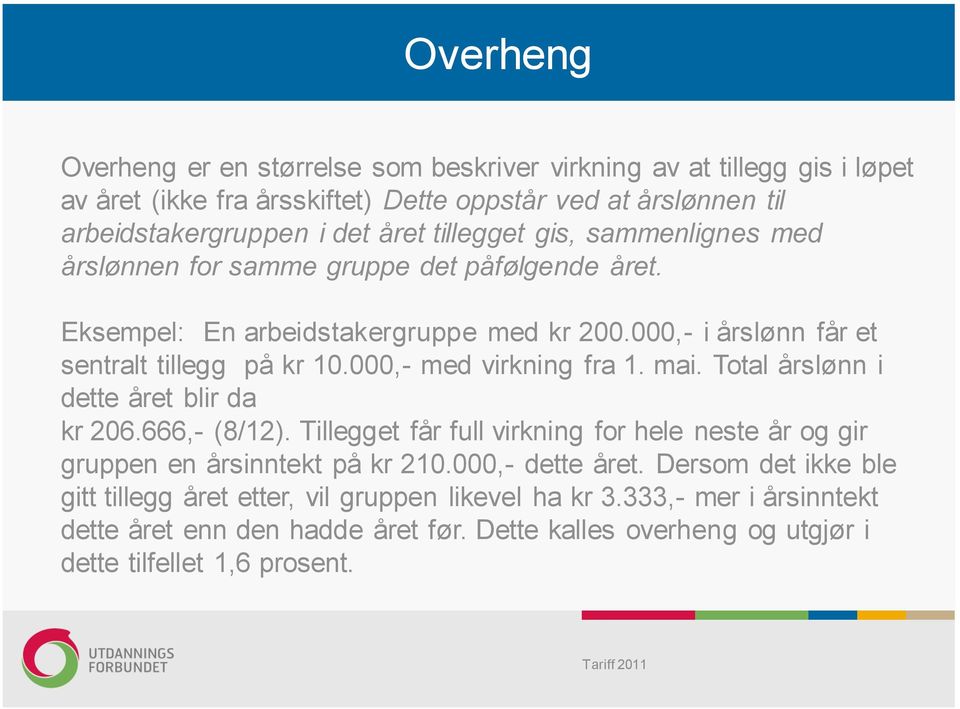 Overheng

Overheng er en størrelse som beskriver virkning av at tillegg gis i løpet av året (ikke fra årsskiftet) Dette oppstår ved at årslønnen til arbeidstakergruppen i det året tillegget gis, sammenlignes med årslønnen for samme gruppe det påfølgende året.

Eksempel: En arbeidstakergruppe med kr 200.000,- i årslønn får et sentralt tillegg på kr 10.000,- med virkning fra 1. mai. Total årslønn i dette året blir da
kr 206.666,- (8/12). Tillegget får full virkning for hele neste år og gir gruppen en årsinntekt på kr 210.000,- dette året. Dersom det ikke ble gitt tillegg året etter, vil gruppen likevel ha kr 3.333,- mer i årsinntekt dette året enn den hadde året før. Dette kalles overheng og utgjør i dette tilfellet 1,6 prosent.

UTDANNINGS FORBUNDET

Tariff 2011